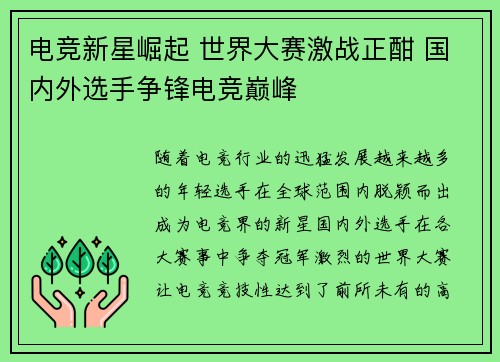 电竞新星崛起 世界大赛激战正酣 国内外选手争锋电竞巅峰

随着电竞行业的迅猛发展越来越多的年轻选手在全球范围内脱颖而出成为电竞界的新星国内外选手在各大赛事中争夺冠军激烈的世界大赛让电竞竞技性达到了前所未有的高